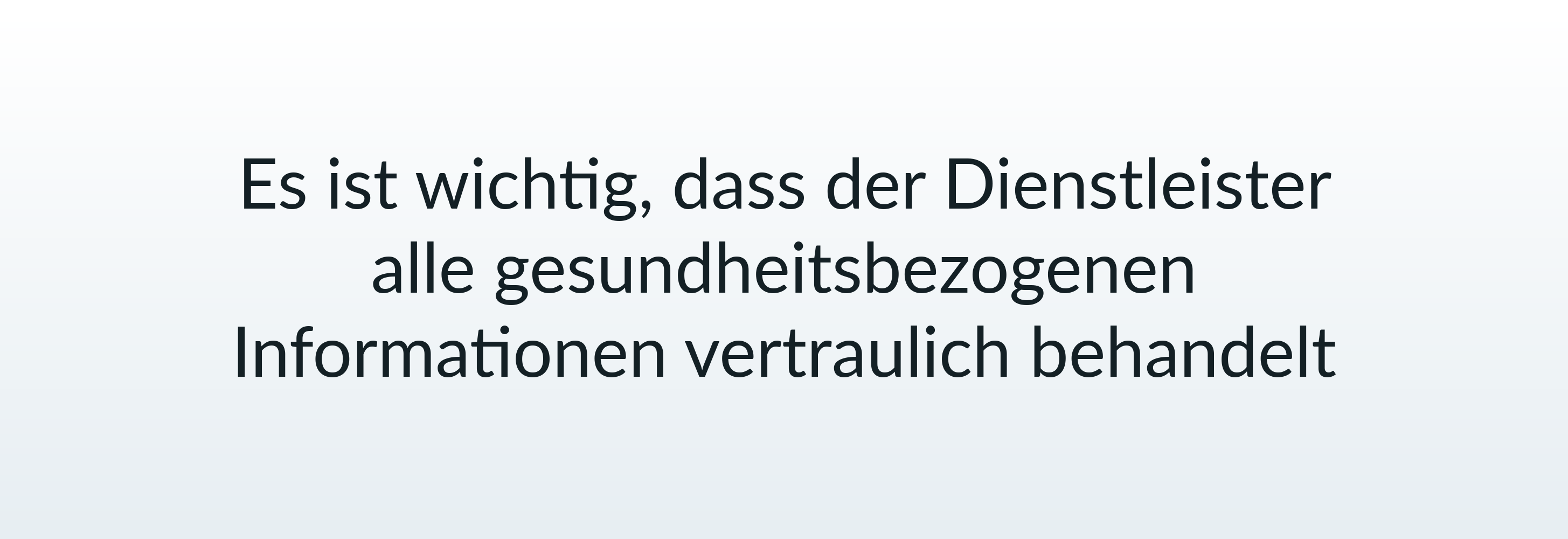 Es ist wichtig, dass der Dienstleister alle gesundheitsbezogenen Informationen vertraulich behandelt